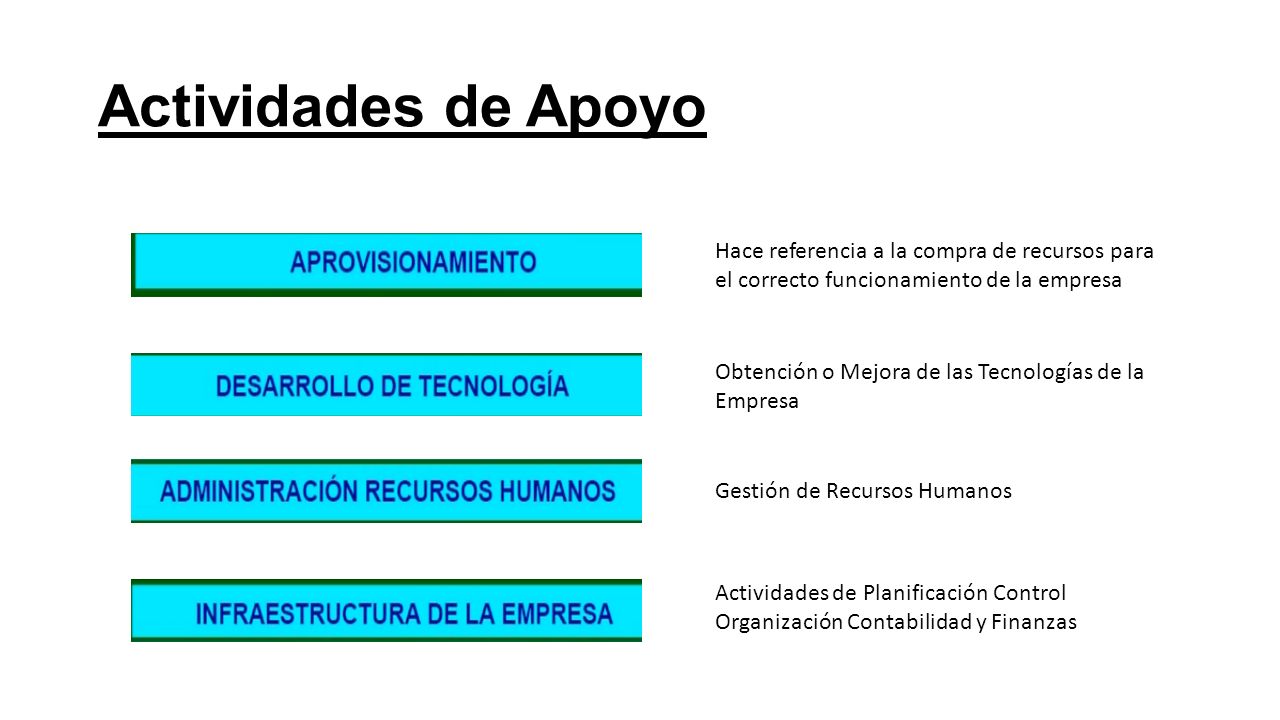 Actividades de Apoyo

APROVISIONAMIENTO

Hace referencia a la compra de recursos para el correcto funcionamiento de la empresa

DESARROLLO DE TECNOLOGÍA

Obtención o Mejora de las Tecnologías de la Empresa

ADMINISTRACIÓN RECURSOS HUMANOS

Gestión de Recursos Humanos

INFRAESTRUCTURA DE LA EMPRESA

Actividades de Planificación Control Organización Contabilidad y Finanzas